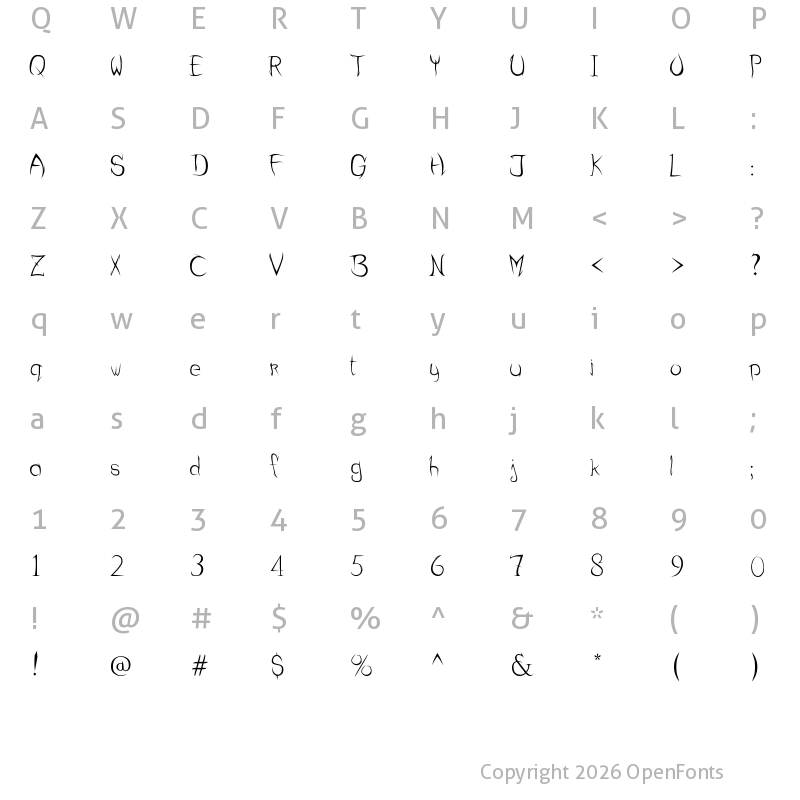 Q W E R T Y U I O P
Q W E R T Y U I O P

A S D F G H J K L :
A S D F G H J K L :

Z X C V B N M < > ?
Z X C V B N M < > ?

q w e r t y u i o p
q w e r t y u i o p

a s d f g h j k l ;
a s d f g h j k l ;

1 2 3 4 5 6 7 8 9 0
1 2 3 4 5 6 7 8 9 0

! @ # $ % ^ & * ( )
! @ # $ % ^ & * ( )

Copyright 2026 OpenFonts